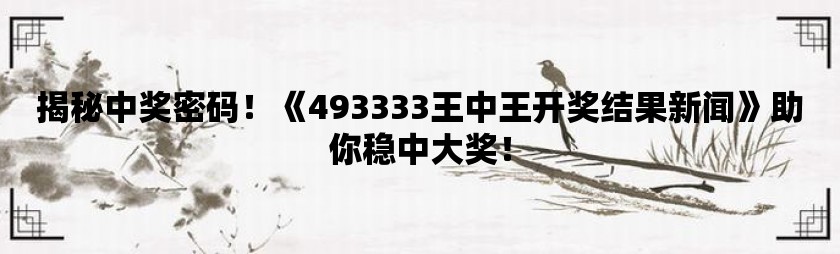 揭秘中奖密码！《493333王中王开奖结果新闻》助你稳中大奖！